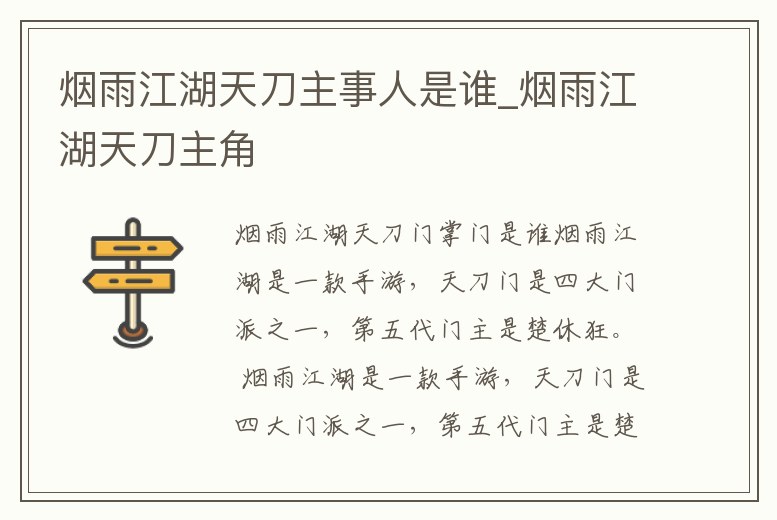 烟雨江湖天刀主事人是谁_烟雨江湖天刀主角

烟雨江湖天刀门掌门是谁烟雨江湖是一款手游，天刀门是四大门派之一，第五代门主是楚休狂。

烟雨江湖是一款手游，天刀门是四大门派之一，第五代门主是楚